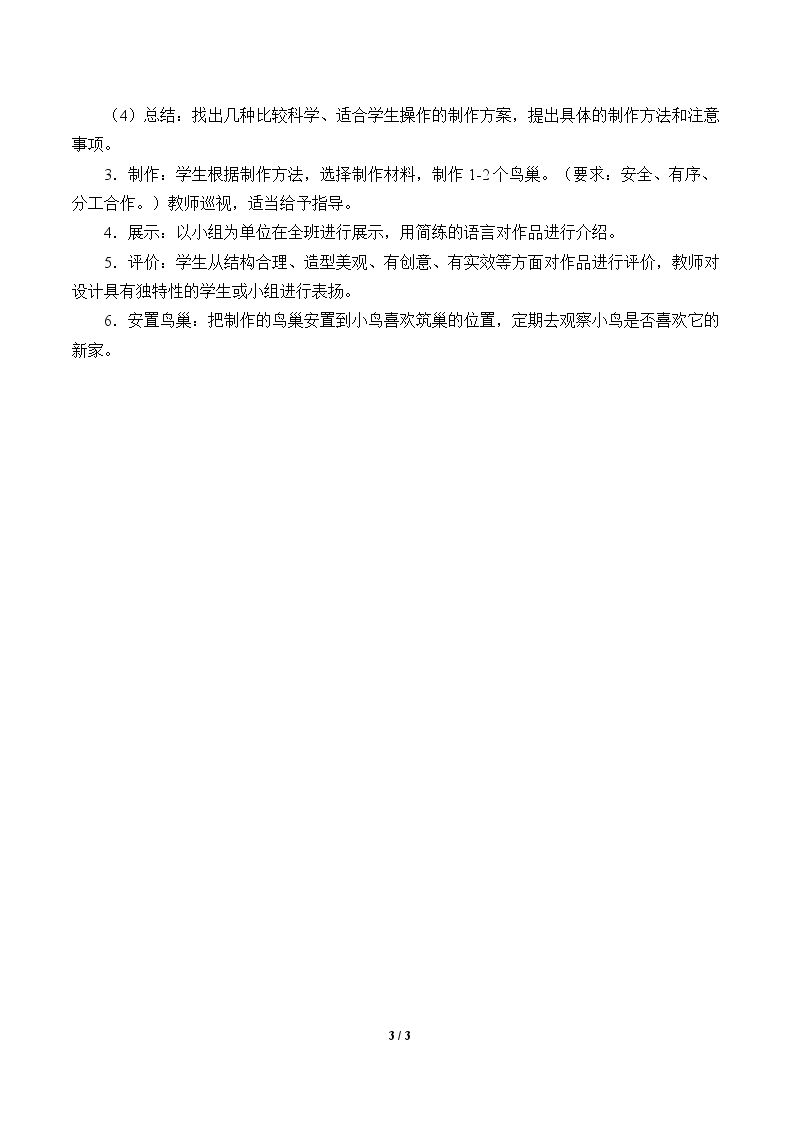 （4）总结：找出几种比较科学、适合学生操作的制作方案，提出具体的制作方法和注意事项。

3．制作：学生根据制作方法，选择制作材料，制作 1-2 个鸟巢。（要求：安全、有序、分工合作。）教师巡视，适当给予指导。

4．展示：以小组为单位在全班进行展示，用简练的语言对作品进行介绍。

5．评价：学生从结构合理、造型美观、有创意、有实效等方面对作品进行评价，教师对设计具有独特性的学生或小组进行表扬。

6．安置鸟巢：把制作的鸟巢安置到小鸟喜欢筑巢的位置，定期去观察小鸟是否喜欢它的新家。

3 / 3